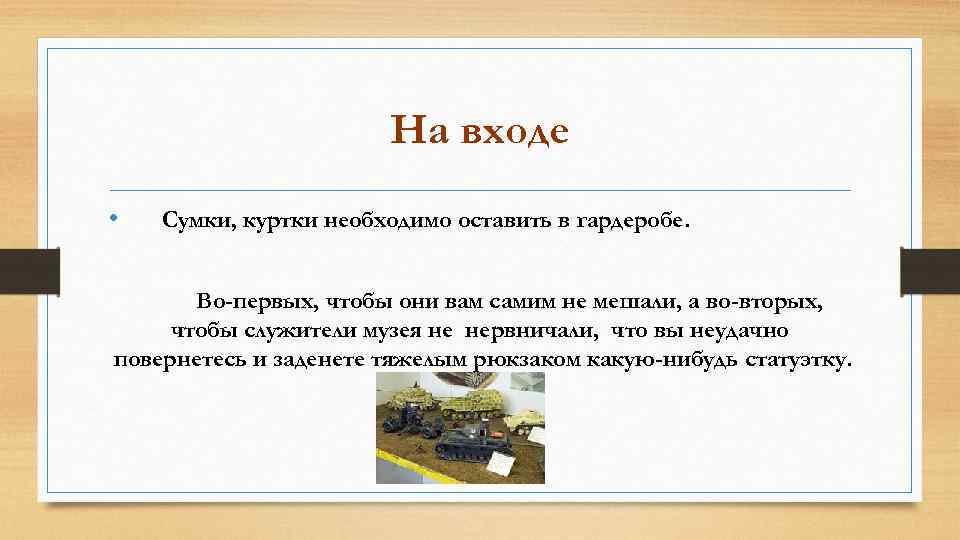 На входе

• Сумки, куртки необходимо оставить в гардеробе.

Во-первых, чтобы они вам самим не мешали, а во-вторых, чтобы служители музея не нервничали, что вы неудачно повернетесь и заденете тяжелым рюкзаком какую-нибудь статуэтку.